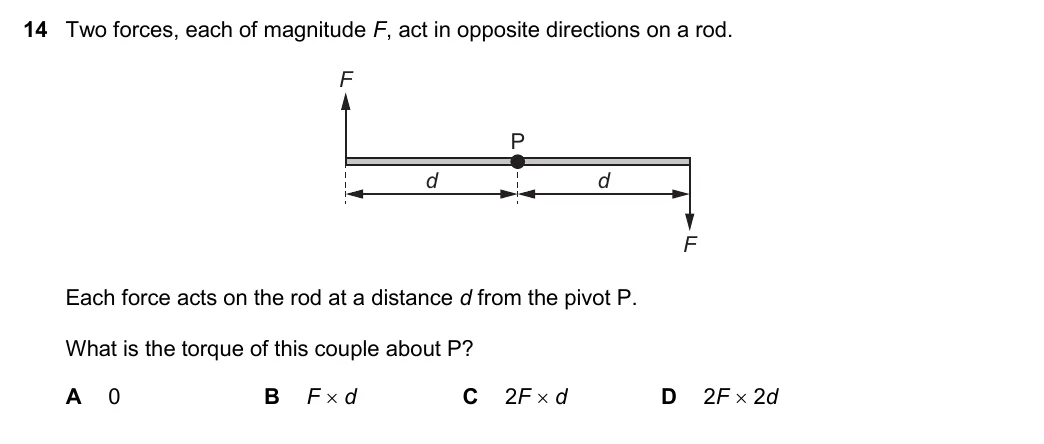 14 Two forces, each of magnitude F, act in opposite directions on a rod.

F

P

d

d

F

Each force acts on the rod at a distance d from the pivot P.

What is the torque of this couple about P?

A 0 B $F \times d$ C $2F \times d$ D $2F \times 2d$